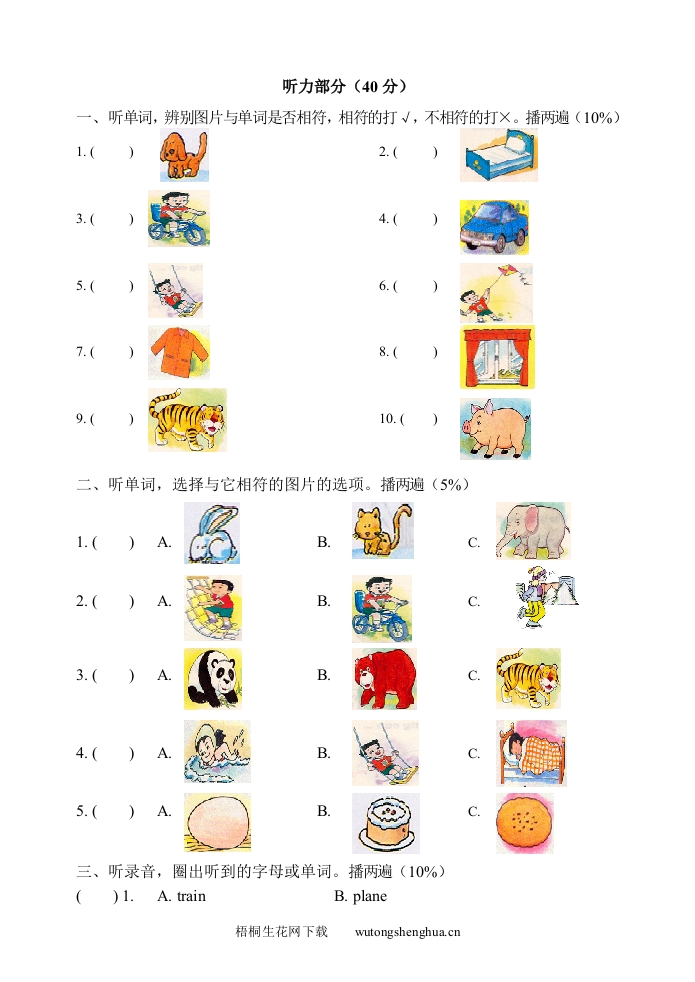 听力部分（40 分）

一、听单词，辨别图片与单词是否相符，相符的打 √，不相符的打×。播两遍（10%）

1. (　　)

2. (　　)

3. (　　)

4. (　　)

5. (　　)

6. (　　)

7. (　　)

8. (　　)

9. (　　)

10. (　　)

二、听单词，选择与它相符的图片的选项。播两遍（5%）

1. (　　) A. B. C.

2. (　　) A. B. C.

3. (　　) A. B. C.

4. (　　) A. B. C.

5. (　　) A. B. C.

三、听录音，圈出听到的字母或单词。播两遍（10%）

(　　) 1. A. train B. plane

梧桐生花网下载 wutongshenghua.cn